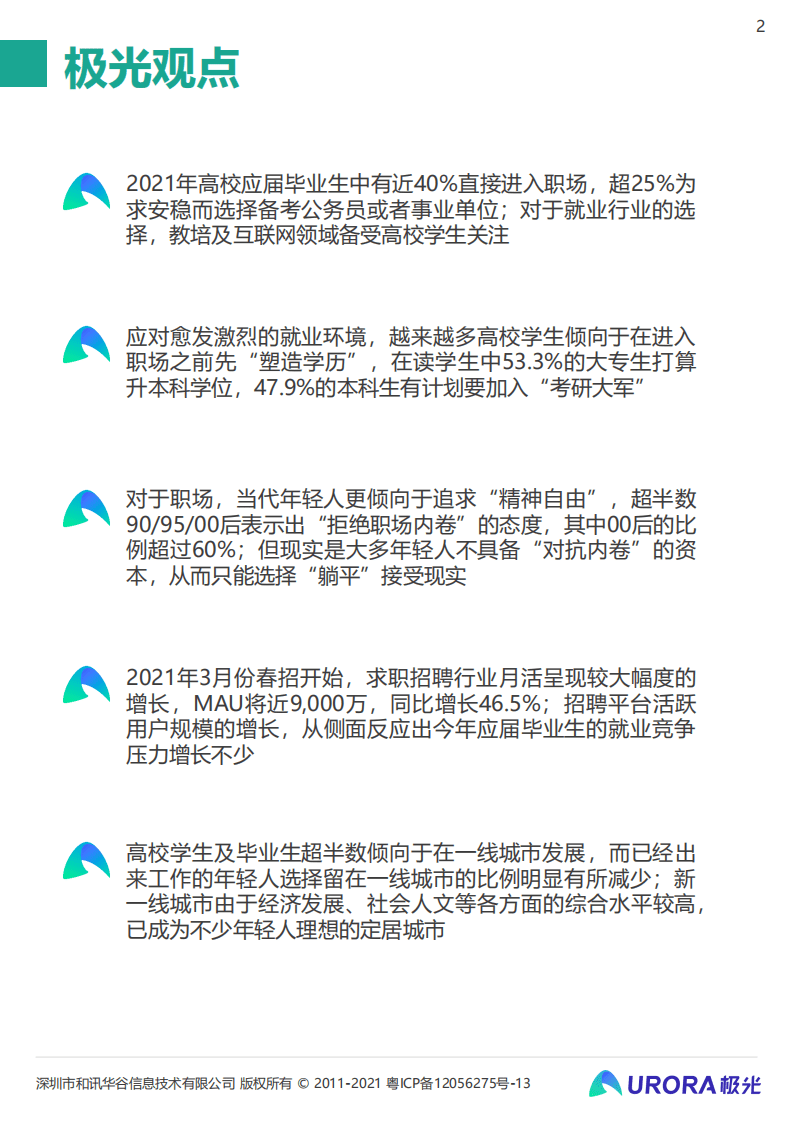 2

极光观点

2021年高校应届毕业生中有近40%直接进入职场，超25%为求安稳而选择备考公务员或者事业单位；对于就业行业的选择，教培及互联网领域备受高校学生关注

应对愈发激烈的就业环境，越来越多高校学生倾向于在进入职场之前先“塑造学历”，在读学生中53.3%的大专生打算升本科学位，47.9%的本科生有计划要加入“考研大军”

对于职场，当代年轻人更倾向于追求“精神自由”，超半数90/95/00后表示出“拒绝职场内卷”的态度，其中00后的比例超过60%；但现实是大多年轻人不具备“对抗内卷”的资本，从而只能选择“躺平”接受现实

2021年3月份春招开始，求职招聘行业月活呈现较大幅度的增长，MAU将近9,000万，同比增长46.5%；招聘平台活跃用户规模的增长，从侧面反应出今年应届毕业生的就业竞争压力增长不少

高校学生及毕业生超半数倾向于在一线城市发展，而已经出来工作的年轻人选择留在一线城市的比例明显有所减少；新一线城市由于经济发展、社会人文等各方面的综合水平较高，已成为不少年轻人理想的定居城市

深圳市和讯华谷信息技术有限公司 版权所有 © 2011-2021 粤ICP备12056275号-13

URORA 极光